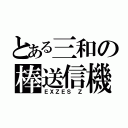 とある三和の
棒送信機
EXZES Z